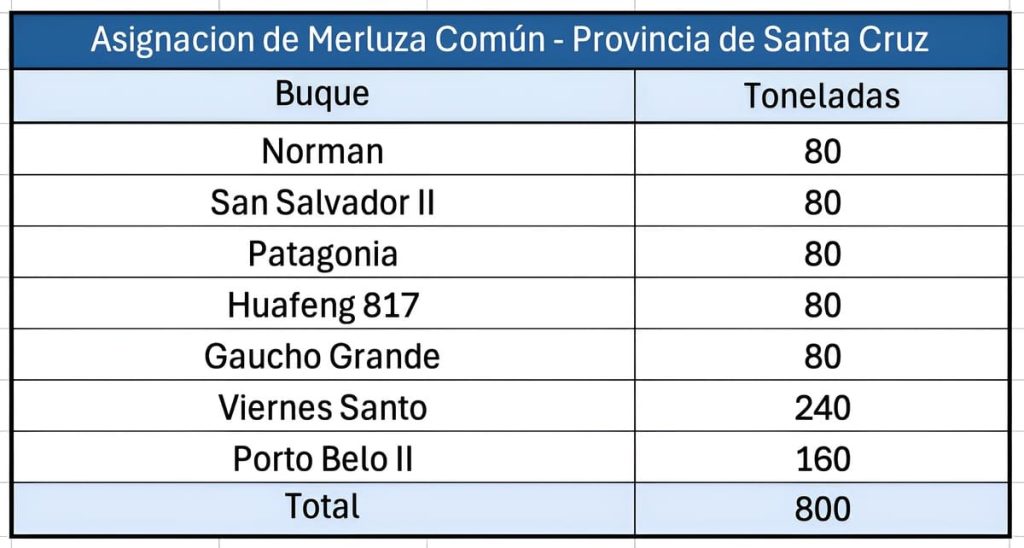 Asignacion de Merluza Común - Provincia de Santa Cruz

| Buque | Toneladas |
|---|---|
| Norman | 80 |
| San Salvador II | 80 |
| Patagonia | 80 |
| Huafeng 817 | 80 |
| Gaucho Grande | 80 |
| Viernes Santo | 240 |
| Porto Belo II | 160 |
| Total | 800 |